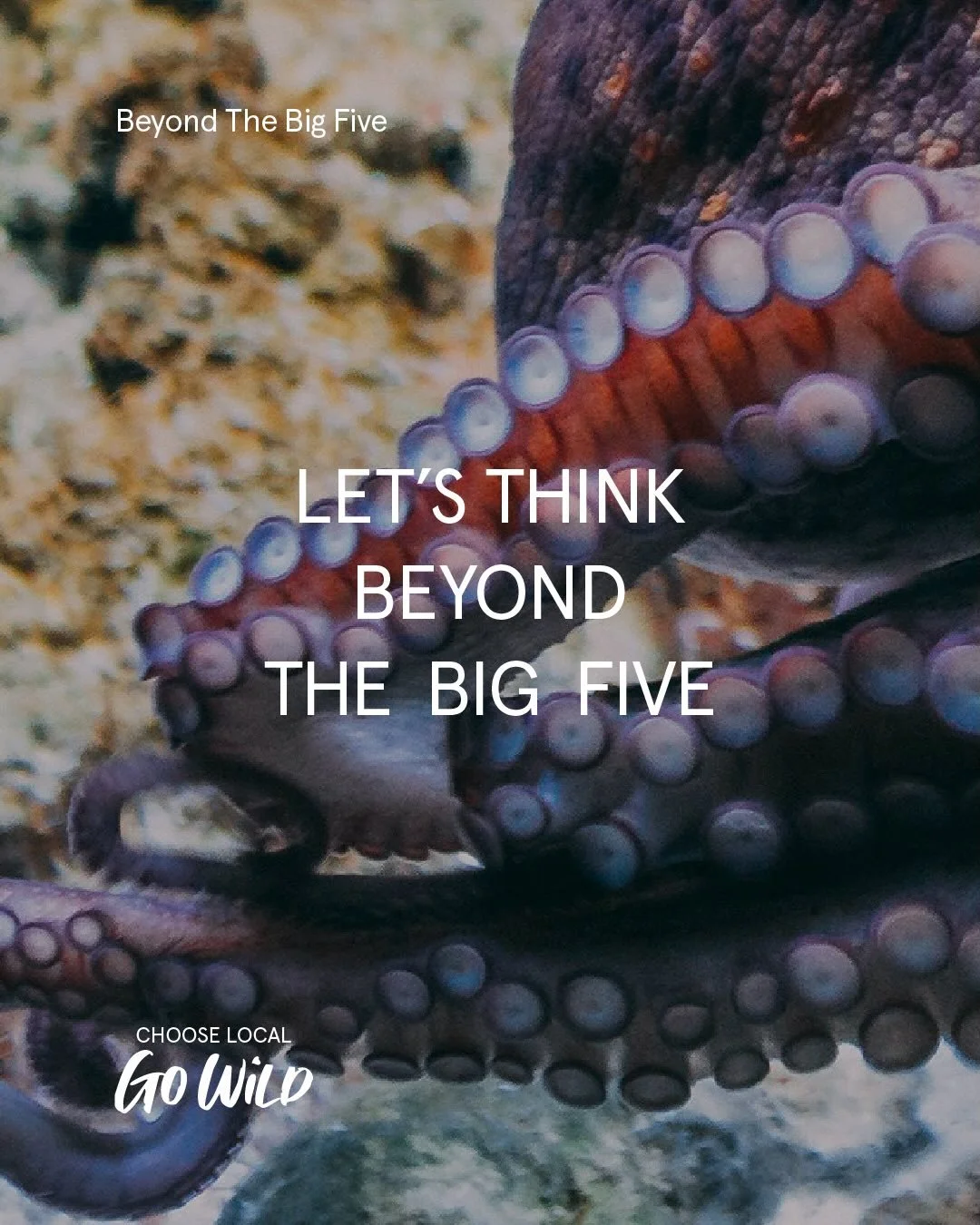 Beyond The Big Five

LET'S THINK BEYOND THE BIG FIVE

CHOOSE LOCAL
GO WILD